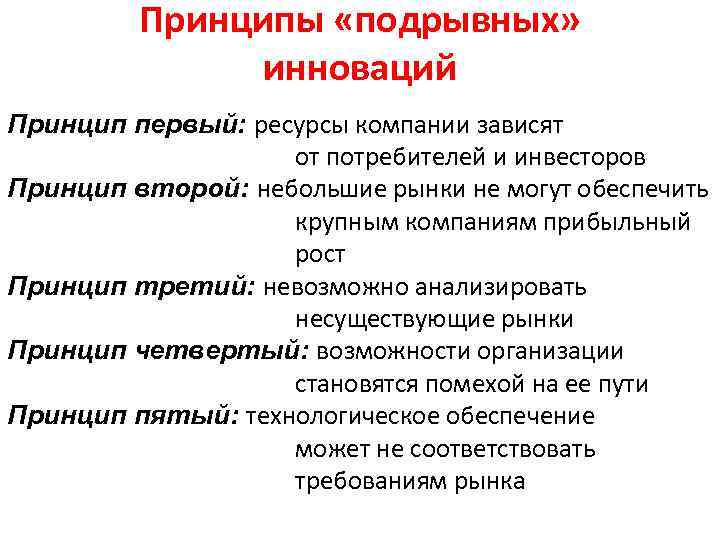 Принципы «подрывных» инноваций

Принцип первый: ресурсы компании зависят от потребителей и инвесторов

Принцип второй: небольшие рынки не могут обеспечить крупным компаниям прибыльный рост

Принцип третий: невозможно анализировать несуществующие рынки

Принцип четвертый: возможности организации становятся помехой на ее пути

Принцип пятый: технологическое обеспечение может не соответствовать требованиям рынка